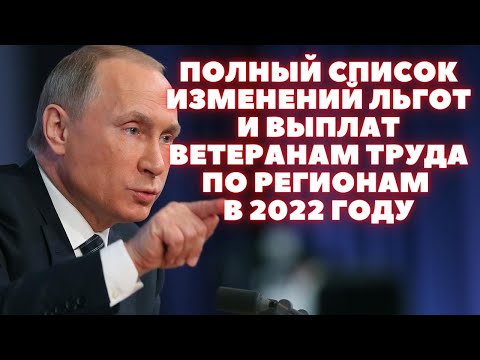 ПОЛНЫЙ СПИСОК ИЗМЕНЕНИЙ ЛЬГОТ И ВЫПЛАТ ВЕТЕРАНАМ ТРУДА ПО РЕГИОНАМ В 2022 ГОДУ